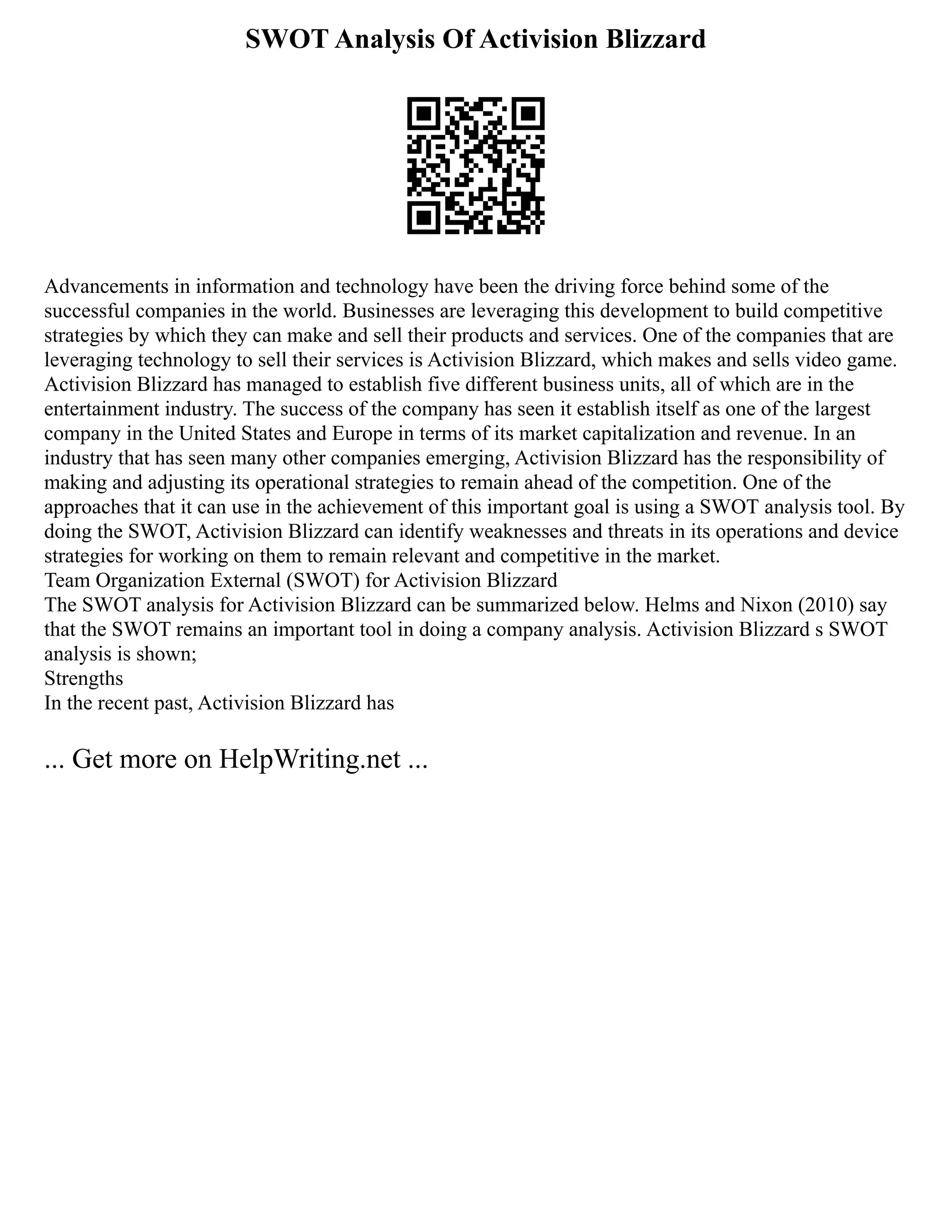 SWOT Analysis Of Activision Blizzard

Advancements in information and technology have been the driving force behind some of the successful companies in the world. Businesses are leveraging this development to build competitive strategies by which they can make and sell their products and services. One of the companies that are leveraging technology to sell their services is Activision Blizzard, which makes and sells video game. Activision Blizzard has managed to establish five different business units, all of which are in the entertainment industry. The success of the company has seen it establish itself as one of the largest company in the United States and Europe in terms of its market capitalization and revenue. In an industry that has seen many other companies emerging, Activision Blizzard has the responsibility of making and adjusting its operational strategies to remain ahead of the competition. One of the approaches that it can use in the achievement of this important goal is using a SWOT analysis tool. By doing the SWOT, Activision Blizzard can identify weaknesses and threats in its operations and device strategies for working on them to remain relevant and competitive in the market.
Team Organization External (SWOT) for Activision Blizzard
The SWOT analysis for Activision Blizzard can be summarized below. Helms and Nixon (2010) say that the SWOT remains an important tool in doing a company analysis. Activision Blizzard s SWOT analysis is shown;
Strengths
In the recent past, Activision Blizzard has

... Get more on HelpWriting.net ...